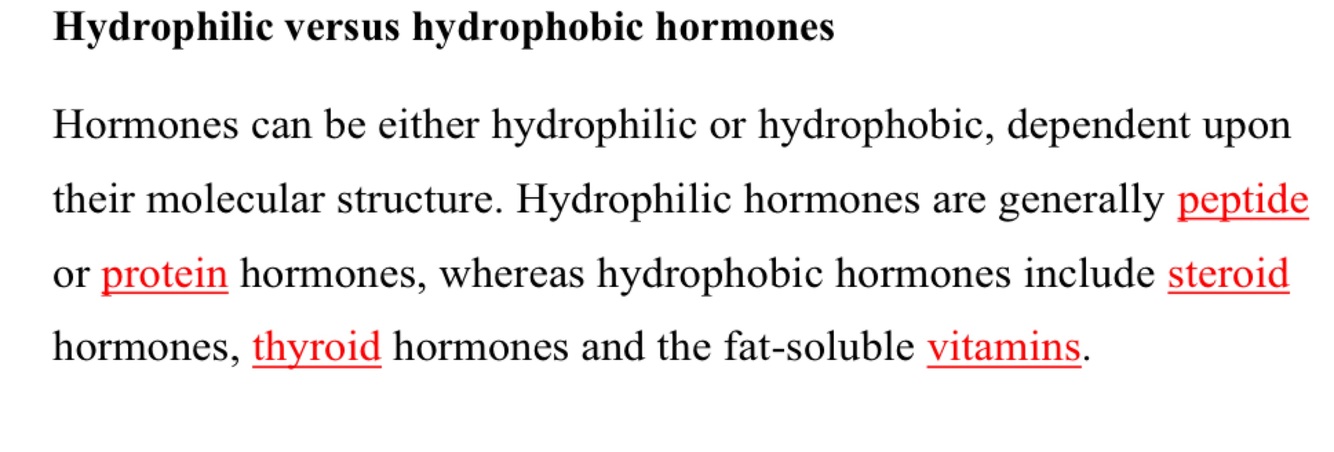 Hydrophilic versus hydrophobic hormones

Hormones can be either hydrophilic or hydrophobic, dependent upon their molecular structure. Hydrophilic hormones are generally peptide or protein hormones, whereas hydrophobic hormones include steroid hormones, thyroid hormones and the fat-soluble vitamins.